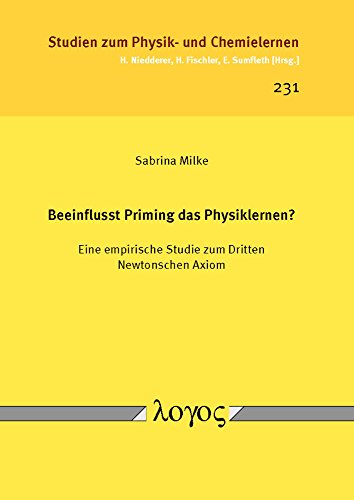 Studien zum Physik- und Chemielernen
H. Niedderer, H. Fischler, E. Sumfleth [Hrsg.]

231

Sabrina Milke

Beeinflusst Priming das Physiklernen?

Eine empirische Studie zum Dritten Newtonschen Axiom

λογος